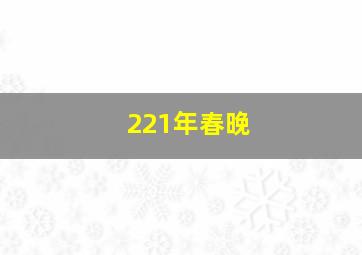 221年春晚